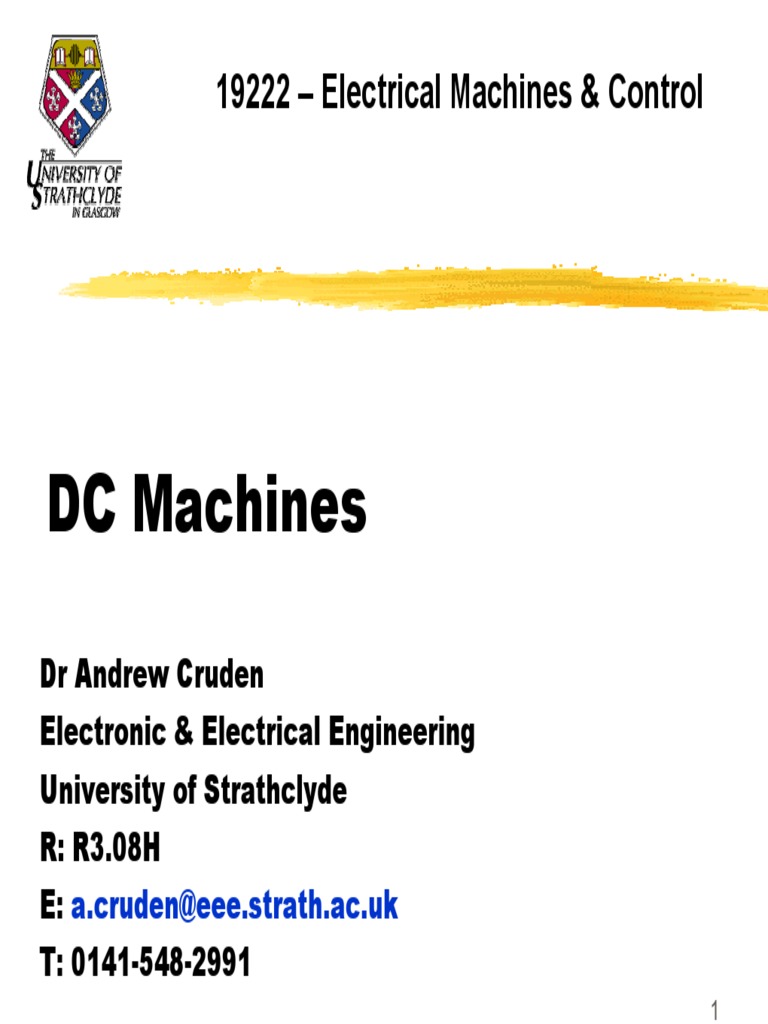 THE UNIVERSITY OF STRATHCLYDE IN GLASGOW

19222 – Electrical Machines & Control

DC Machines

Dr Andrew Cruden
Electronic & Electrical Engineering
University of Strathclyde
R: R3.08H
E: a.cruden@eee.strath.ac.uk
T: 0141-548-2991

1